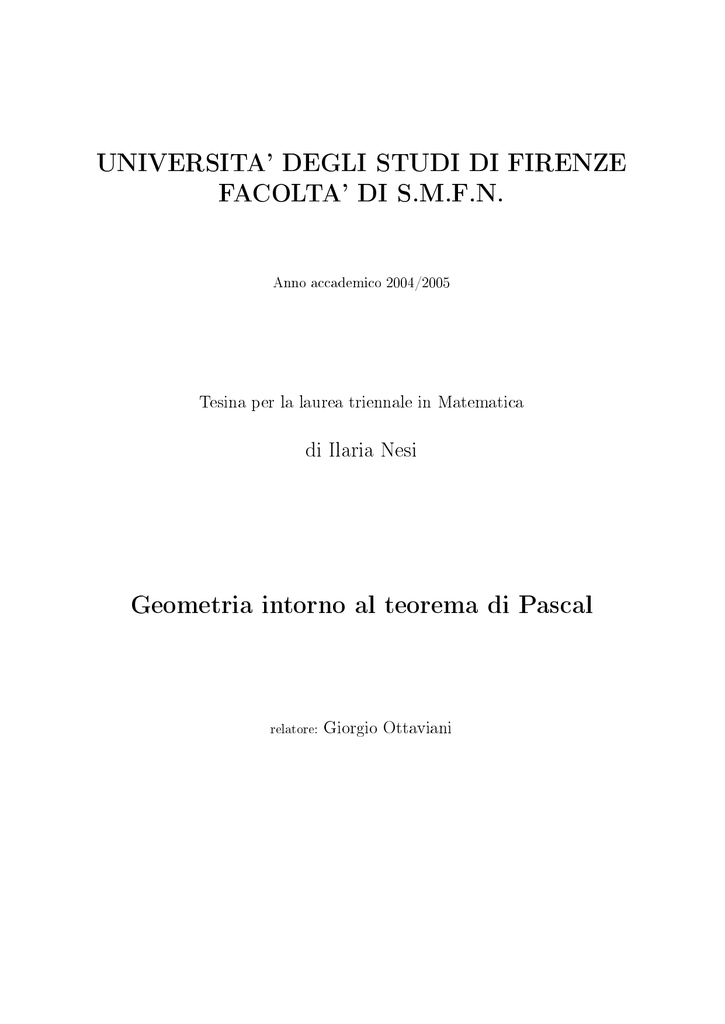 UNIVERSITA' DEGLI STUDI DI FIRENZE
FACOLTA' DI S.M.F.N.

Anno accademico 2004/2005

Tesina per la laurea triennale in Matematica

di Ilaria Nesi

Geometria intorno al teorema di Pascal

relatore: Giorgio Ottaviani